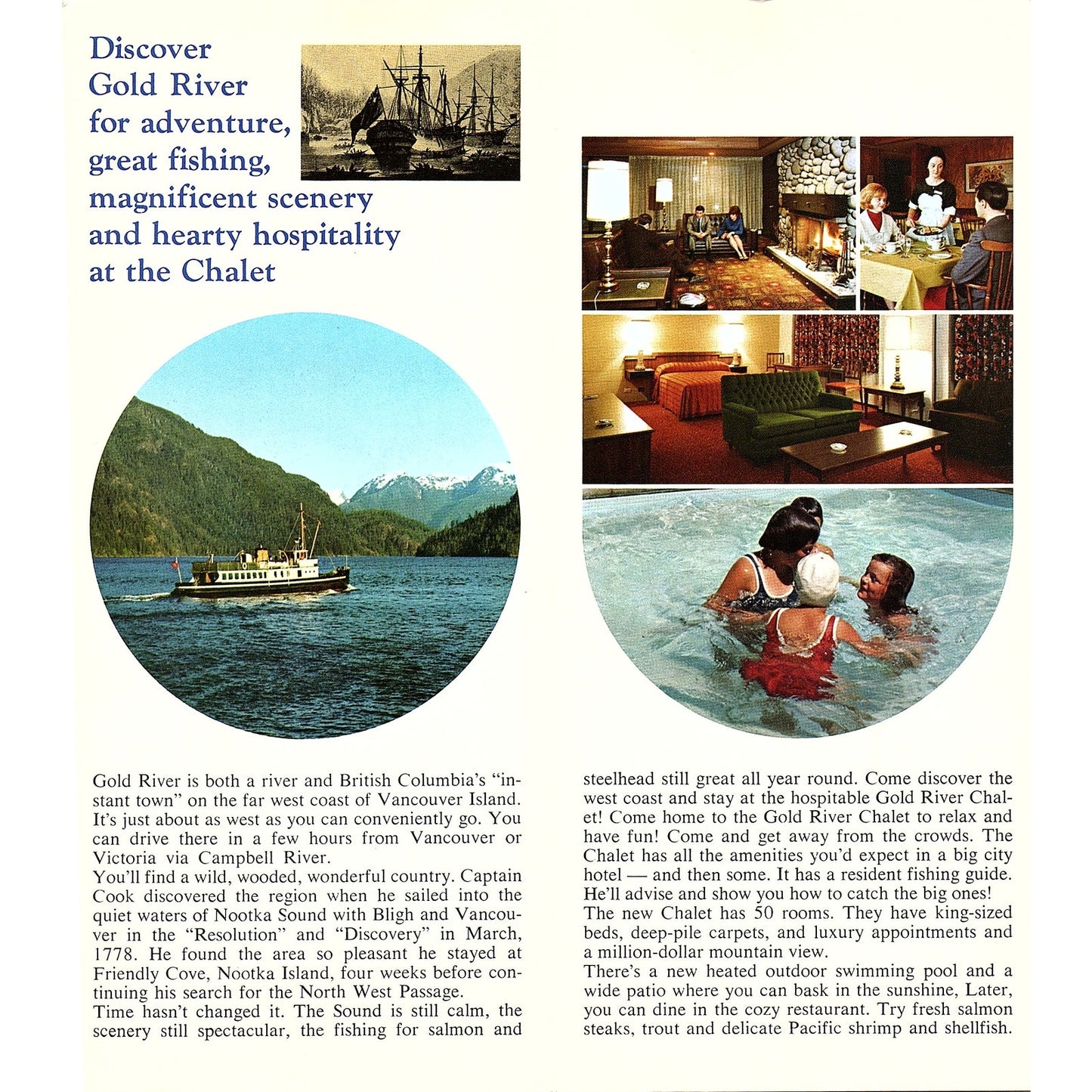 Discover Gold River for adventure, great fishing, magnificent scenery and hearty hospitality at the Chalet

Gold River is both a river and British Columbia's "instant town" on the far west coast of Vancouver Island. It's just about as west as you can conveniently go. You can drive there in a few hours from Vancouver or Victoria via Campbell River.
You'll find a wild, wooded, wonderful country. Captain Cook discovered the region when he sailed into the quiet waters of Nootka Sound with Bligh and Vancouver in the "Resolution" and "Discovery" in March, 1778. He found the area so pleasant he stayed at Friendly Cove, Nootka Island, four weeks before continuing his search for the North West Passage.
Time hasn't changed it. The Sound is still calm, the scenery still spectacular, the fishing for salmon and steelhead still great all year round. Come discover the west coast and stay at the hospitable Gold River Chalet! Come home to the Gold River Chalet to relax and have fun! Come and get away from the crowds. The Chalet has all the amenities you'd expect in a big city hotel — and then some. It has a resident fishing guide. He'll advise and show you how to catch the big ones!
The new Chalet has 50 rooms. They have king-sized beds, deep-pile carpets, and luxury appointments and a million-dollar mountain view.
There's a new heated outdoor swimming pool and a wide patio where you can bask in the sunshine, Later, you can dine in the cozy restaurant. Try fresh salmon steaks, trout and delicate Pacific shrimp and shellfish.